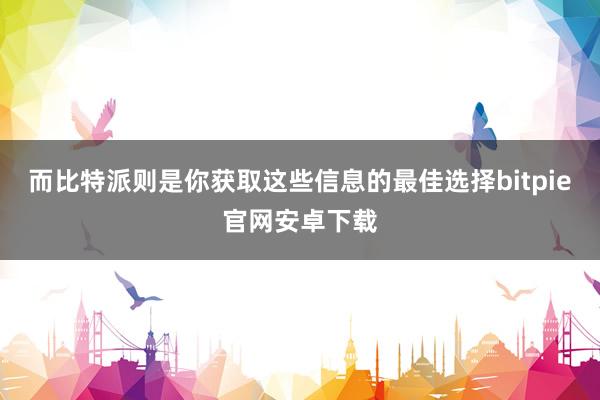 而比特派则是你获取这些信息的最佳选择bitpie官网安卓下载